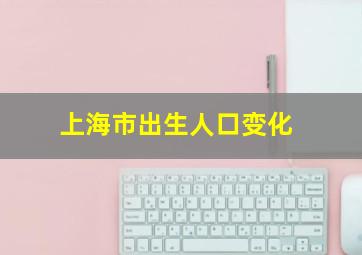 上海市出生人口变化